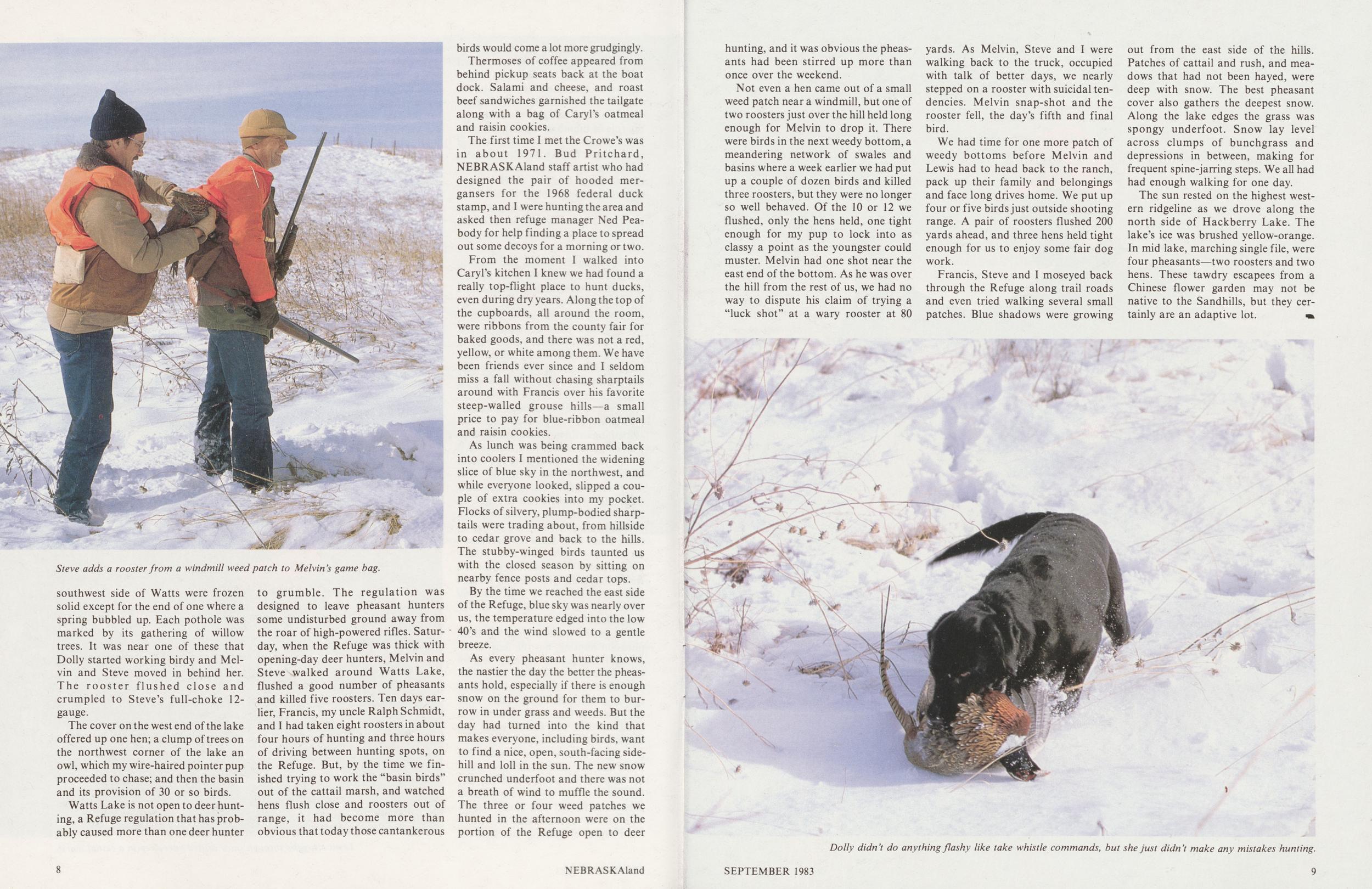 Steve adds a rooster from a windmill weed patch to Melvin's game bag.

southwest side of Watts were frozen solid except for the end of one where a spring bubbled up. Each pothole was marked by its gathering of willow trees. It was near one of these that Dolly started working birdy and Melvin and Steve moved in behind her. The rooster flushed close and crumpled to Steve's full-choke 12-gauge.

The cover on the west end of the lake offered up one hen; a clump of trees on the northwest corner of the lake an owl, which my wire-haired pointer pup proceeded to chase; and then the basin and its provision of 30 or so birds.

Watts Lake is not open to deer hunting, a Refuge regulation that has probably caused more than one deer hunter to grumble. The regulation was designed to leave pheasant hunters some undisturbed ground away from the roar of high-powered rifles. Saturday, when the Refuge was thick with opening-day deer hunters, Melvin and Steve walked around Watts Lake, flushed a good number of pheasants and killed five roosters. Ten days earlier, Francis, my uncle Ralph Schmidt, and I had taken eight roosters in about four hours of hunting and three hours of driving between hunting spots, on the Refuge. But, by the time we finished trying to work the "basin birds" out of the cattail marsh, and watched hens flush close and roosters out of range, it had become more than obvious that today those cantankerous birds would come a lot more grudgingly.

Thermoses of coffee appeared from behind pickup seats back at the boat dock. Salami and cheese, and roast beef sandwiches garnished the tailgate along with a bag of Caryl's oatmeal and raisin cookies.

The first time I met the Crowe's was in about 1971. Bud Pritchard, NEBRASKAland staff artist who had designed the pair of hooded mergansers for the 1968 federal duck stamp, and I were hunting the area and asked then refuge manager Ned Peabody for help finding a place to spread out some decoys for a morning or two.

From the moment I walked into Caryl's kitchen I knew we had found a really top-flight place to hunt ducks, even during dry years. Along the top of the cupboards, all around the room, were ribbons from the county fair for baked goods, and there was not a red, yellow, or white among them. We have been friends ever since and I seldom miss a fall without chasing sharptails around with Francis over his favorite steep-walled grouse hills—a small price to pay for blue-ribbon oatmeal and raisin cookies.

As lunch was being crammed back into coolers I mentioned the widening slice of blue sky in the northwest, and while everyone looked, slipped a couple of extra cookies into my pocket. Flocks of silvery, plump-bodied sharptails were trading about, from hillside to cedar grove and back to the hills. The stubby-winged birds taunted us with the closed season by sitting on nearby fence posts and cedar tops.

By the time we reached the east side of the Refuge, blue sky was nearly over us, the temperature edged into the low 40's and the wind slowed to a gentle breeze.

As every pheasant hunter knows, the nastier the day the better the pheasants hold, especially if there is enough snow on the ground for them to burrow in under grass and weeds. But the day had turned into the kind that makes everyone, including birds, want to find a nice, open, south-facing sidehill and loll in the sun. The new snow crunched underfoot and there was not a breath of wind to muffle the sound. The three or four weed patches we hunted in the afternoon were on the portion of the Refuge open to deer hunting, and it was obvious the pheasants had been stirred up more than once over the weekend.

Not even a hen came out of a small weed patch near a windmill, but one of two roosters just over the hill held long enough for Melvin to drop it. There were birds in the next weedy bottom, a meandering network of swales and basins where a week earlier we had put up a couple of dozen birds and killed three roosters, but they were no longer so well behaved. Of the 10 or 12 we flushed, only the hens held, one tight enough for my pup to lock into as classy a point as the youngster could muster. Melvin had one shot near the east end of the bottom. As he was over the hill from the rest of us, we had no way to dispute his claim of trying a "luck shot" at a wary rooster at 80 yards. As Melvin, Steve and I were walking back to the truck, occupied with talk of better days, we nearly stepped on a rooster with suicidal tendencies. Melvin snap-shot and the rooster fell, the day's fifth and final bird.

We had time for one more patch of weedy bottoms before Melvin and Lewis had to head back to the ranch, pack up their family and belongings and face long drives home. We put up four or five birds just outside shooting range. A pair of roosters flushed 200 yards ahead, and three hens held tight enough for us to enjoy some fair dog work.

Francis, Steve and I moseyed back through the Refuge along trail roads and even tried walking several small patches. Blue shadows were growing out from the east side of the hills. Patches of cattail and rush, and meadows that had not been hayed, were deep with snow. The best pheasant cover also gathers the deepest snow. Along the lake edges the grass was spongy underfoot. Snow lay level across clumps of bunchgrass and depressions in between, making for frequent spine-jarring steps. We all had had enough walking for one day.

The sun rested on the highest western ridgeline as we drove along the north side of Hackberry Lake. The lake's ice was brushed yellow-orange. In mid lake, marching single file, were four pheasants—two roosters and two hens. These tawdry escapees from a Chinese flower garden may not be native to the Sandhills, but they certainly are an adaptive lot.

Dolly didn't do anything flashy like take whistle commands, but she just didn't make any mistakes hunting.

8 NEBRASKAland

SEPTEMBER 1983 9